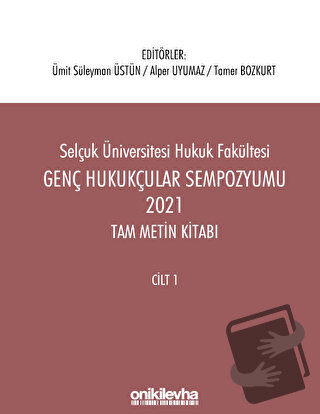 EDİTÖRLER:
Ümit Süleyman ÜSTÜN / Alper UYUMAZ / Tamer BOZKURT

Selçuk Üniversitesi Hukuk Fakültesi
GENÇ HUKUKÇULAR SEMPOZYUMU
2021
TAM METİN KİTABI

CİLT 1

onikilevha